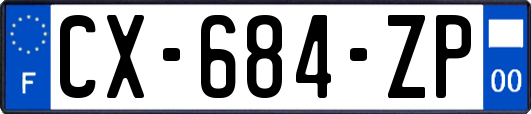 F
CX-684-ZP
00